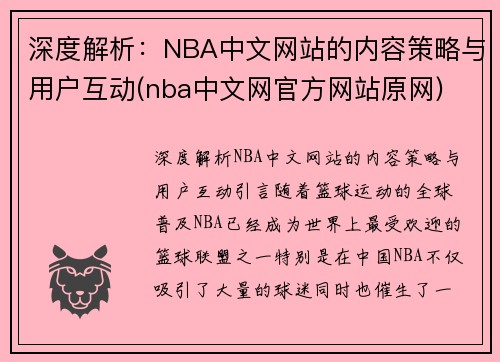 深度解析：NBA中文网站的内容策略与用户互动(nba中文网官方网站原网)

深度解析NBA中文网站的内容策略与用户互动引言随着篮球运动的全球普及NBA已经成为世界上最受欢迎的篮球联盟之一特别是在中国NBA不仅吸引了大量的球迷同时也催生了一